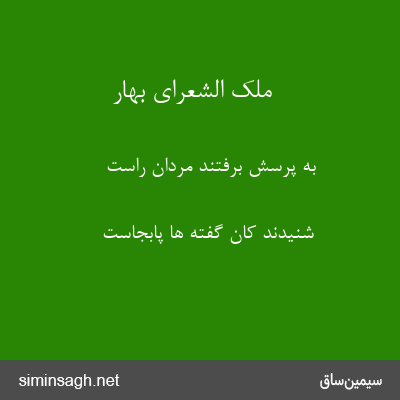 ملک الشعرای بهار

به پرسش برفتند مردان راست

شنیدند کان گفته ها پابجاست

siminsagh.net

سیمین‌ساق